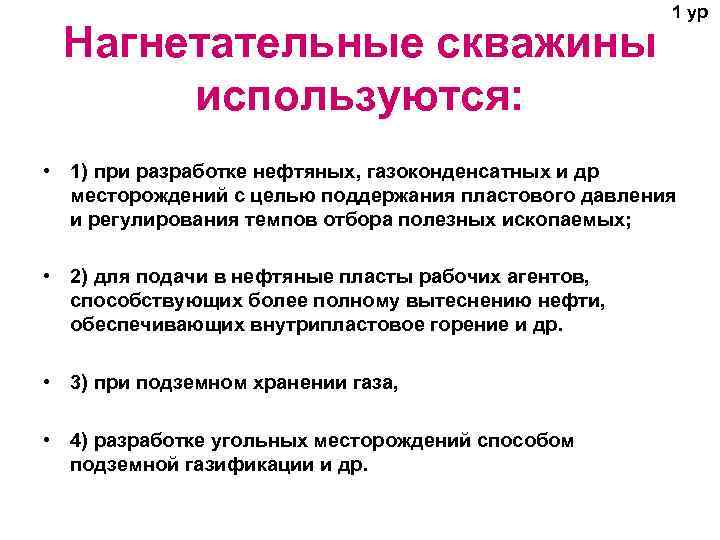 1 ур

Нагнетательные скважины используются:

• 1) при разработке нефтяных, газоконденсатных и др месторождений с целью поддержания пластового давления и регулирования темпов отбора полезных ископаемых;

• 2) для подачи в нефтяные пласты рабочих агентов, способствующих более полному вытеснению нефти, обеспечивающих внутрипластовое горение и др.

• 3) при подземном хранении газа,

• 4) разработке угольных месторождений способом подземной газификации и др.